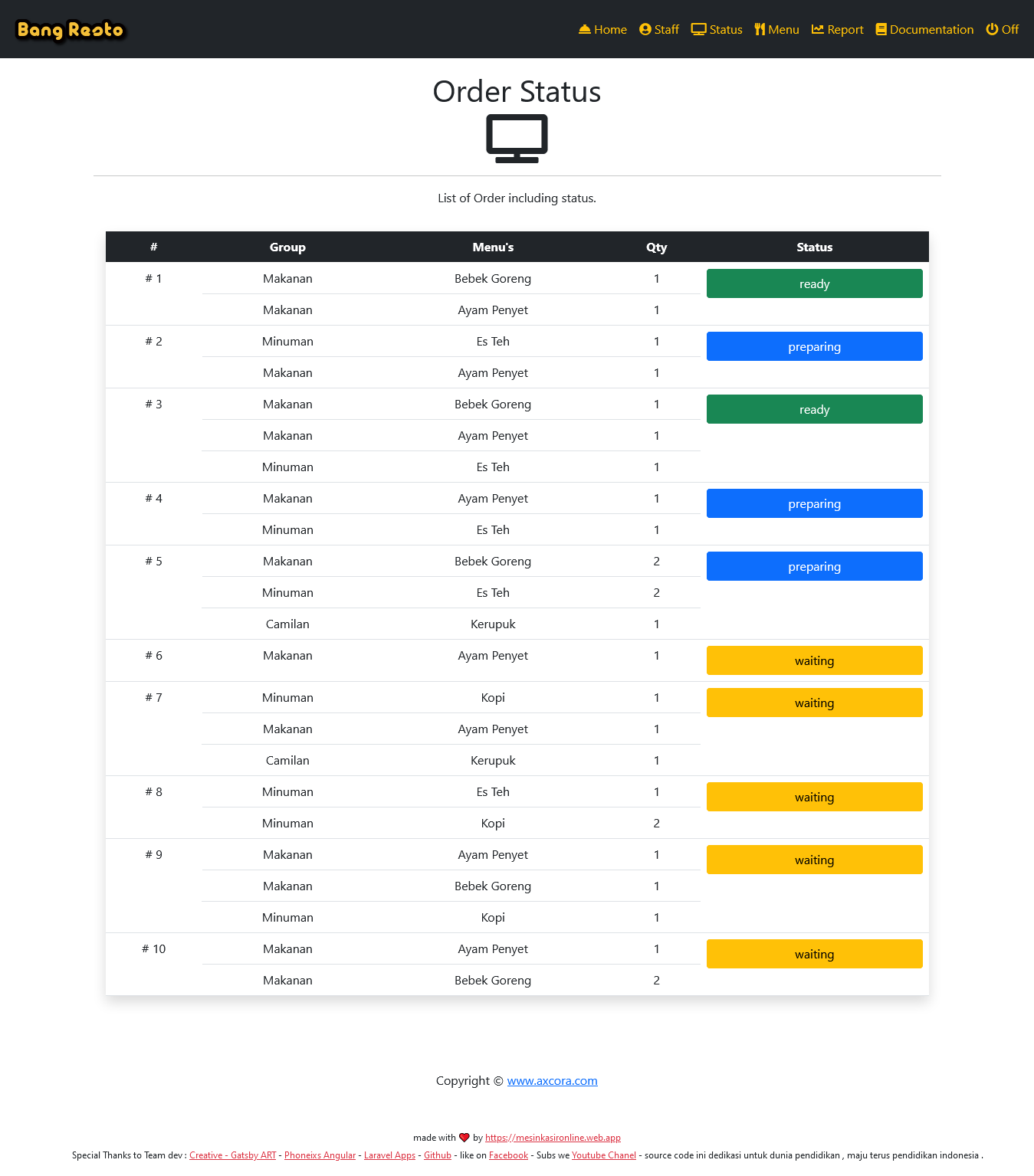 Bang Resto

Home Staff Status Menu Report Documentation Off

Order Status

List of Order including status.

| # | Group | Menu's | Qty | Status |
|---|---|---|---|---|
| # 1 | Makanan | Bebek Goreng | 1 | ready |
| | Makanan | Ayam Penyet | 1 | |
| # 2 | Minuman | Es Teh | 1 | preparing |
| | Makanan | Ayam Penyet | 1 | |
| # 3 | Makanan | Bebek Goreng | 1 | ready |
| | Makanan | Ayam Penyet | 1 | |
| | Minuman | Es Teh | 1 | |
| # 4 | Makanan | Ayam Penyet | 1 | preparing |
| | Minuman | Es Teh | 1 | |
| # 5 | Makanan | Bebek Goreng | 2 | preparing |
| | Minuman | Es Teh | 2 | |
| | Camilan | Kerupuk | 1 | |
| # 6 | Makanan | Ayam Penyet | 1 | waiting |
| # 7 | Minuman | Kopi | 1 | waiting |
| | Makanan | Ayam Penyet | 1 | |
| | Camilan | Kerupuk | 1 | |
| # 8 | Minuman | Es Teh | 1 | waiting |
| | Minuman | Kopi | 2 | |
| # 9 | Makanan | Ayam Penyet | 1 | waiting |
| | Makanan | Bebek Goreng | 1 | |
| | Minuman | Kopi | 1 | |
| # 10 | Makanan | Ayam Penyet | 1 | waiting |
| | Makanan | Bebek Goreng | 2 | |

Copyright © www.axcora.com

made with by https://mesinkasironline.web.app

Special Thanks to Team dev : Creative - Gatsby ART - Phoneixs Angular - Laravel Apps - Github - like on Facebook - Subs we Youtube Chanel - source code ini dedikasi untuk dunia pendidikan , maju terus pendidikan indonesia .